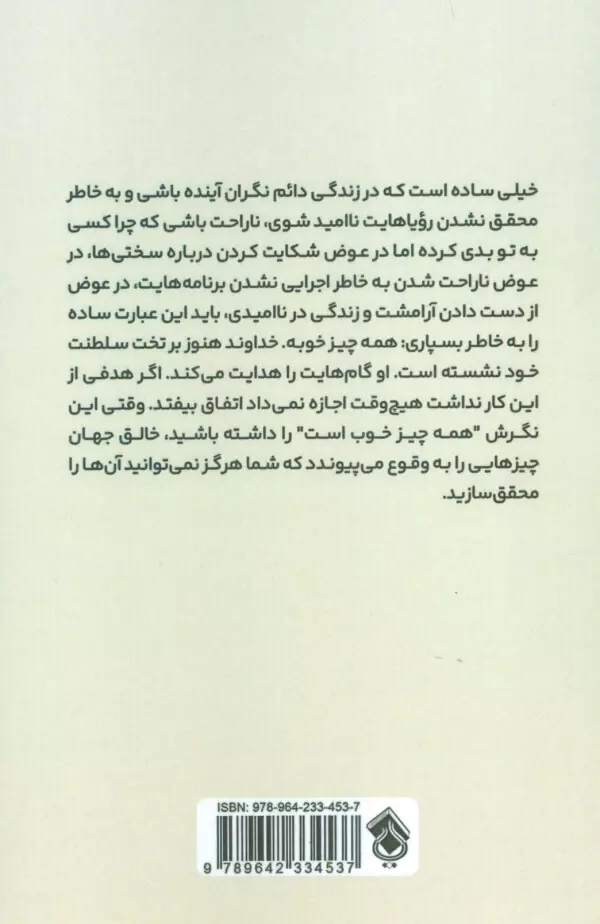 خیلی ساده است که در زندگی دائم نگران آینده باشی و به خاطر محقق نشدن رؤیاهایت ناامید شوی، ناراحت باشی که چرا کسی به تو بدی کرده اما در عوض شکایت کردن درباره سختی‌ها، در عوض ناراحت شدن به خاطر اجرایی نشدن برنامه‌هایت، در عوض از دست دادن آرامشت و زندگی در ناامیدی، باید این عبارت ساده را به خاطر بسپاری: همه چیز خوبه. خداوند هنوز بر تخت سلطنت خود نشسته است. او گام‌هایت را هدایت می‌کند. اگر هدفی از این کار نداشت هیچ‌وقت اجازه نمی‌داد اتفاق بیفتد. وقتی این نگرش "همه چیز خوب است" را داشته باشید، خالق جهان چیزهایی را به وقوع می‌پیوندد که شما هرگز نمی‌توانید آن‌ها را محقق سازید.

ISBN: 978-964-233-453-7

9 789642 334537